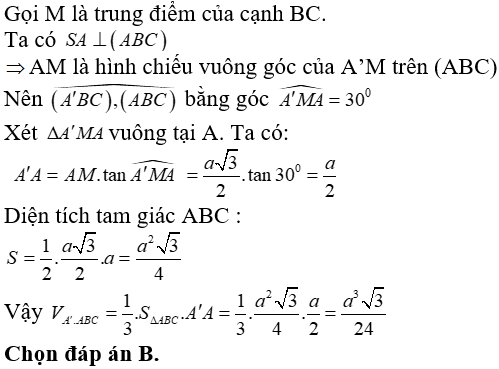 Gọi M là trung điểm của cạnh BC.
Ta có $SA \perp (ABC)$
$\Rightarrow$ AM là hình chiếu vuông góc của A'M trên (ABC)
Nên $\widehat{(A'BC),(ABC)}$ bằng góc $\widehat{A'MA} = 30^0$
Xét $\Delta A'MA$ vuông tại A. Ta có:
$A'A = AM.\tan\widehat{A'MA} = \frac{a\sqrt{3}}{2}.\tan 30^0 = \frac{a}{2}$
Diện tích tam giác ABC :
$S = \frac{1}{2}.\frac{a\sqrt{3}}{2}.a = \frac{a^2\sqrt{3}}{4}$
Vậy $V_{A'.ABC} = \frac{1}{3}.S_{\Delta ABC}.A'A = \frac{1}{3}.\frac{a^2\sqrt{3}}{4}.\frac{a}{2} = \frac{a^3\sqrt{3}}{24}$
Chọn đáp án B.